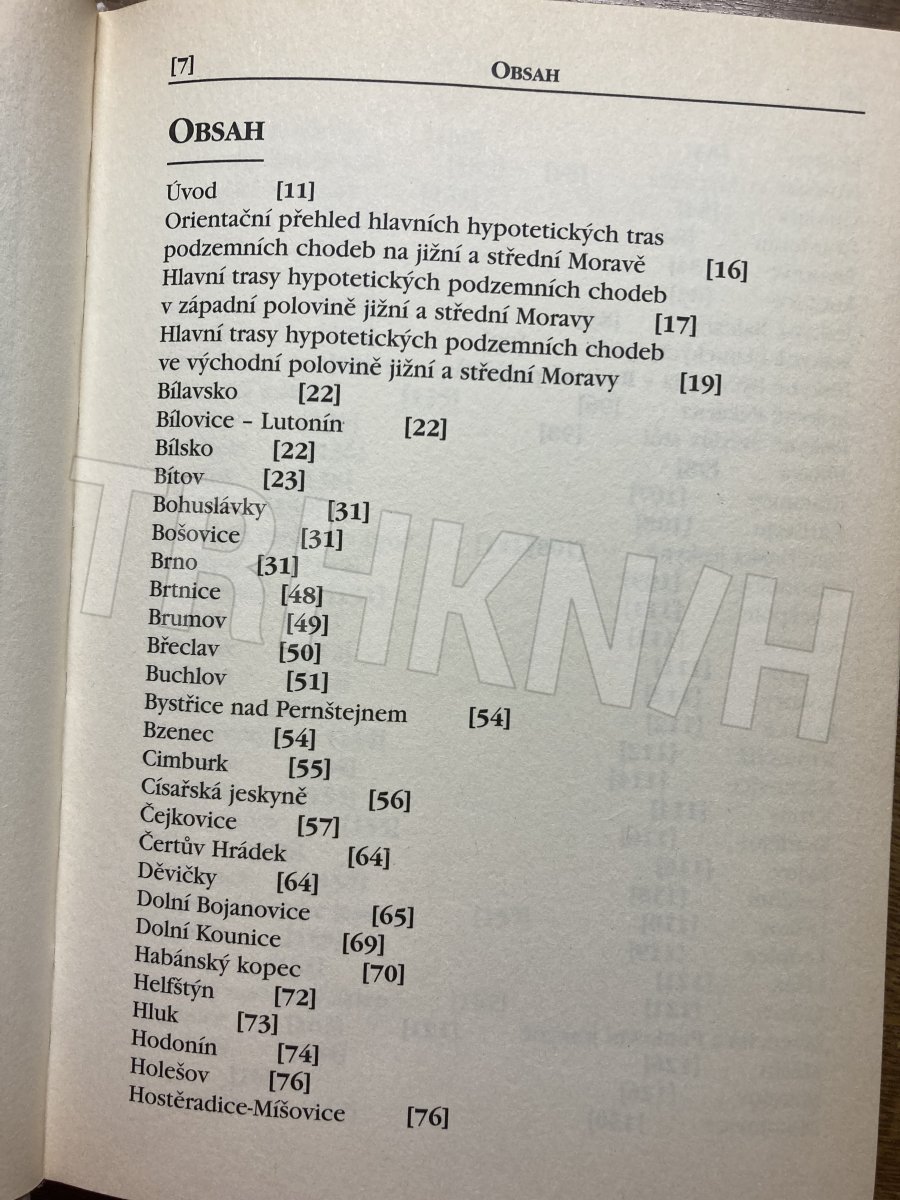 [7] OBSAH

OBSAH

Úvod [11]
Orientační přehled hlavních hypotetických tras podzemních chodeb na jižní a střední Moravě [16]
Hlavní trasy hypotetických podzemních chodeb v západní polovině jižní a střední Moravy [17]
Hlavní trasy hypotetických podzemních chodeb ve východní polovině jižní a střední Moravy [19]
Bílavsko [22]
Bílovice – Lutonín [22]
Bílsko [22]
Bítov [23]
Bohuslávky [31]
Bošovice [31]
Brno [31]
Brtnice [48]
Brumov [49]
Břeclav [50]
Buchlov [51]
Bystřice nad Pernštejnem [54]
Bzenec [54]
Cimburk [55]
Císařská jeskyně [56]
Čejkovice [57]
Čertův Hrádek [64]
Děvičky [64]
Dolní Bojanovice [65]
Dolní Kounice [69]
Habánský kopec [70]
Helfštýn [72]
Hluk [73]
Hodonín [74]
Holešov [76]
Hostěradice-Míšovice [76]

TRHKNIH